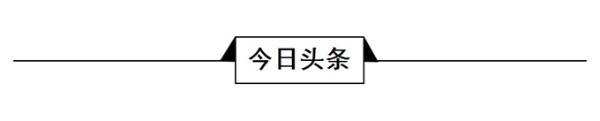 今日头条